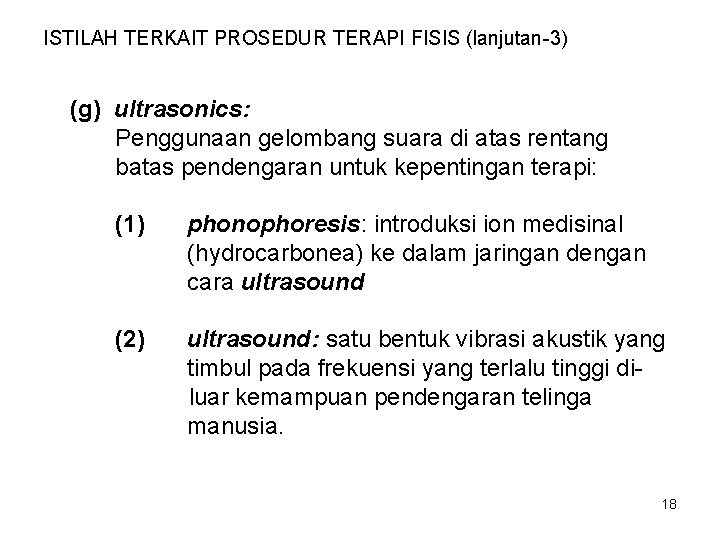 ISTILAH TERKAIT PROSEDUR TERAPI FISIS (lanjutan-3)

(g) ultrasonics:
Penggunaan gelombang suara di atas rentang batas pendengaran untuk kepentingan terapi:

(1) phonophoresis: introduksi ion medisinal (hydrocarbonea) ke dalam jaringan dengan cara ultrasound

(2) ultrasound: satu bentuk vibrasi akustik yang timbul pada frekuensi yang terlalu tinggi diluar kemampuan pendengaran telinga manusia.

18